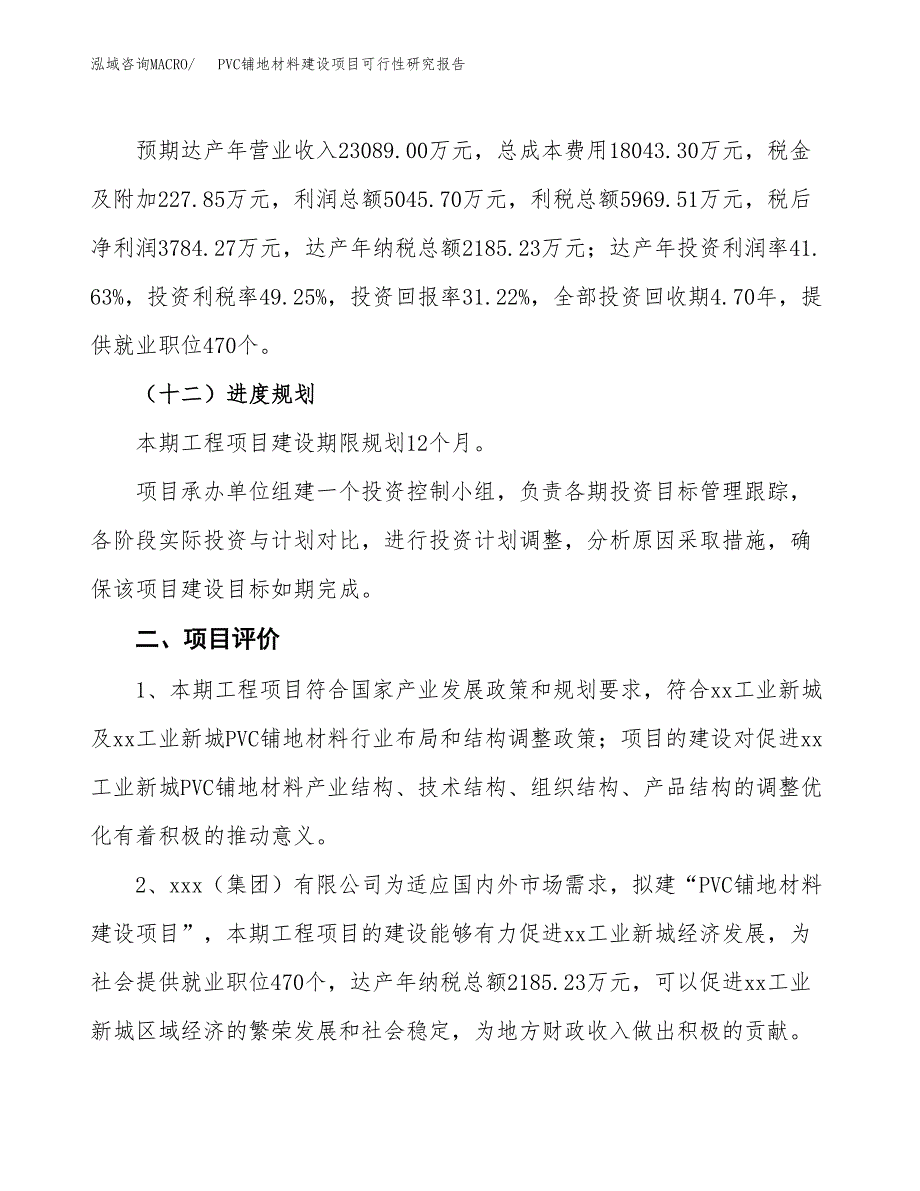 泓域咨询MACRO/　PVC铺地材料建设项目可行性研究报告

预期达产年营业收入23089.00万元，总成本费用18043.30万元，税金及附加227.85万元，利润总额5045.70万元，利税总额5969.51万元，税后净利润3784.27万元，达产年纳税总额2185.23万元；达产年投资利润率41.63%，投资利税率49.25%，投资回报率31.22%，全部投资回收期4.70年，提供就业职位470个。

（十二）进度规划

本期工程项目建设期限规划12个月。

项目承办单位组建一个投资控制小组，负责各期投资目标管理跟踪，各阶段实际投资与计划对比，进行投资计划调整，分析原因采取措施，确保该项目建设目标如期完成。

二、项目评价

1、本期工程项目符合国家产业发展政策和规划要求，符合xx工业新城及xx工业新城PVC铺地材料行业布局和结构调整政策；项目的建设对促进xx工业新城PVC铺地材料产业结构、技术结构、组织结构、产品结构的调整优化有着积极的推动意义。

2、xxx（集团）有限公司为适应国内外市场需求，拟建“PVC铺地材料建设项目”，本期工程项目的建设能够有力促进xx工业新城经济发展，为社会提供就业职位470个，达产年纳税总额2185.23万元，可以促进xx工业新城区域经济的繁荣发展和社会稳定，为地方财政收入做出积极的贡献。